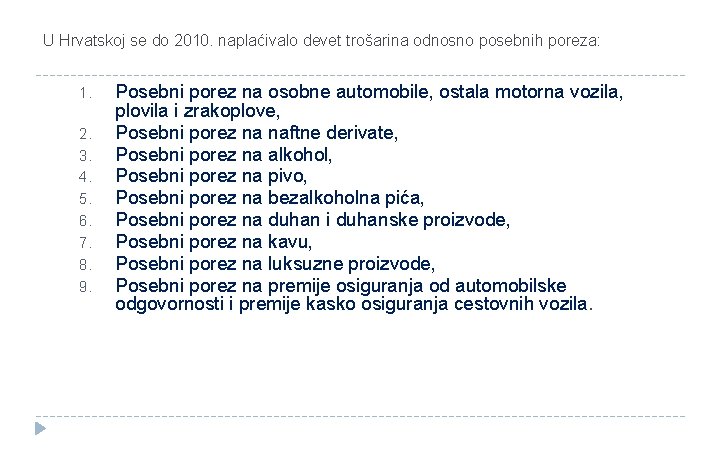 U Hrvatskoj se do 2010. naplaćivalo devet trošarina odnosno posebnih poreza:

1. Posebni porez na osobne automobile, ostala motorna vozila, plovila i zrakoplove,
2. Posebni porez na naftne derivate,
3. Posebni porez na alkohol,
4. Posebni porez na pivo,
5. Posebni porez na bezalkoholna pića,
6. Posebni porez na duhan i duhanske proizvode,
7. Posebni porez na kavu,
8. Posebni porez na luksuzne proizvode,
9. Posebni porez na premije osiguranja od automobilske odgovornosti i premije kasko osiguranja cestovnih vozila.